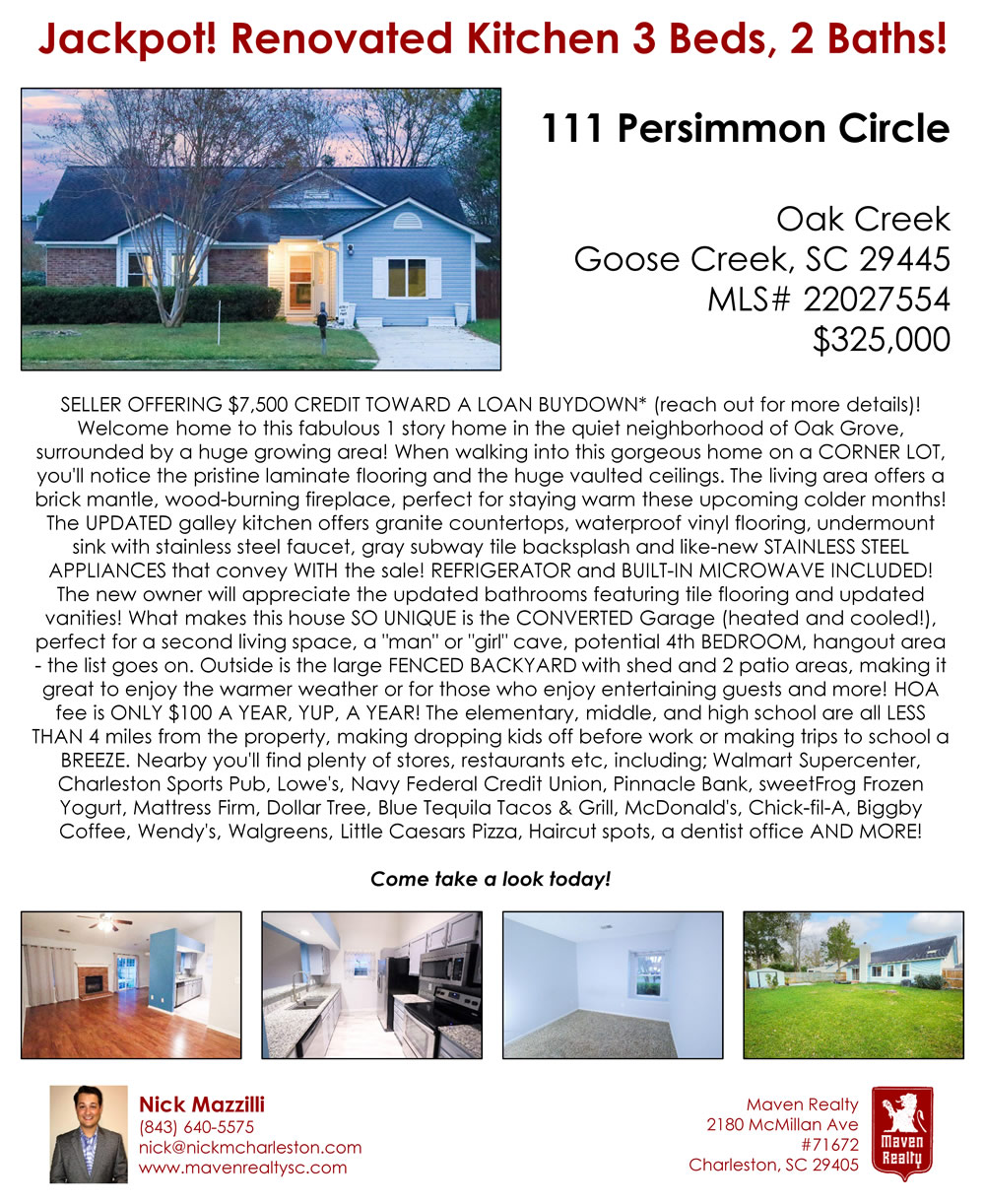 Jackpot! Renovated Kitchen 3 Beds, 2 Baths!

111 Persimmon Circle

Oak Creek
Goose Creek, SC 29445
MLS# 22027554
$325,000

SELLER OFFERING $7,500 CREDIT TOWARD A LOAN BUYDOWN* (reach out for more details)! Welcome home to this fabulous 1 story home in the quiet neighborhood of Oak Grove, surrounded by a huge growing area! When walking into this gorgeous home on a CORNER LOT, you'll notice the pristine laminate flooring and the huge vaulted ceilings. The living area offers a brick mantle, wood-burning fireplace, perfect for staying warm these upcoming colder months! The UPDATED galley kitchen offers granite countertops, waterproof vinyl flooring, undermount sink with stainless steel faucet, gray subway tile backsplash and like-new STAINLESS STEEL APPLIANCES that convey WITH the sale! REFRIGERATOR and BUILT-IN MICROWAVE INCLUDED! The new owner will appreciate the updated bathrooms featuring tile flooring and updated vanities! What makes this house SO UNIQUE is the CONVERTED Garage (heated and cooled!), perfect for a second living space, a "man" or "girl" cave, potential 4th BEDROOM, hangout area - the list goes on. Outside is the large FENCED BACKYARD with shed and 2 patio areas, making it great to enjoy the warmer weather or for those who enjoy entertaining guests and more! HOA fee is ONLY $100 A YEAR, YUP, A YEAR! The elementary, middle, and high school are all LESS THAN 4 miles from the property, making dropping kids off before work or making trips to school a BREEZE. Nearby you'll find plenty of stores, restaurants etc, including; Walmart Supercenter, Charleston Sports Pub, Lowe's, Navy Federal Credit Union, Pinnacle Bank, sweetFrog Frozen Yogurt, Mattress Firm, Dollar Tree, Blue Tequila Tacos & Grill, McDonald's, Chick-fil-A, Biggby Coffee, Wendy's, Walgreens, Little Caesars Pizza, Haircut spots, a dentist office AND MORE!

Come take a look today!

Nick Mazzilli
(843) 640-5575
nick@nickmcharleston.com
www.mavenrealtysc.com

Maven Realty
2180 McMillan Ave
#71672
Charleston, SC 29405

Maven Realty